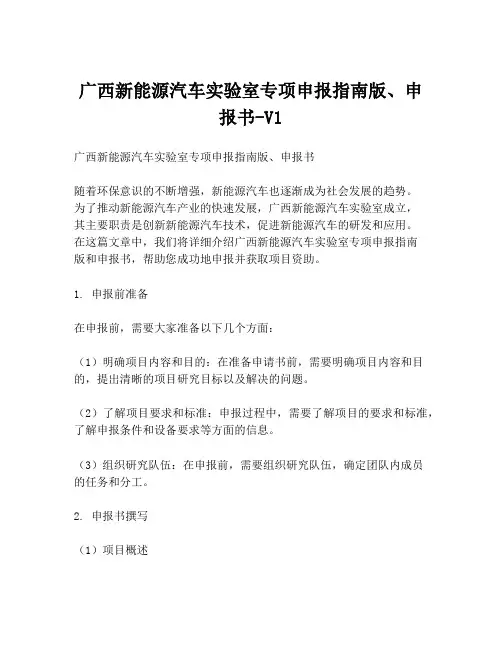 广西新能源汽车实验室专项申报指南版、申报书-V1

广西新能源汽车实验室专项申报指南版、申报书

随着环保意识的不断增强，新能源汽车也逐渐成为社会发展的趋势。为了推动新能源汽车产业的快速发展，广西新能源汽车实验室成立，其主要职责是创新新能源汽车技术，促进新能源汽车的研发和应用。在这篇文章中，我们将详细介绍广西新能源汽车实验室专项申报指南版和申报书，帮助您成功地申报并获取项目资助。

1. 申报前准备

在申报前，需要大家准备以下几个方面：

（1）明确项目内容和目的：在准备申请书前，需要明确项目内容和目的，提出清晰的项目研究目标以及解决的问题。

（2）了解项目要求和标准：申报过程中，需要了解项目的要求和标准，了解申报条件和设备要求等方面的信息。

（3）组织研究队伍：在申报前，需要组织研究队伍，确定团队内成员的任务和分工。

2. 申报书撰写

（1）项目概述